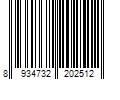 8 934732 202512